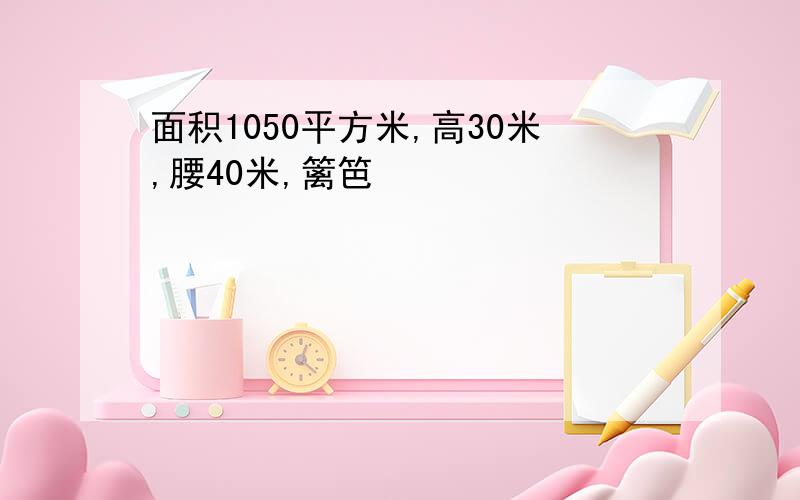 面积1050平方米,高30米,腰40米,篱笆